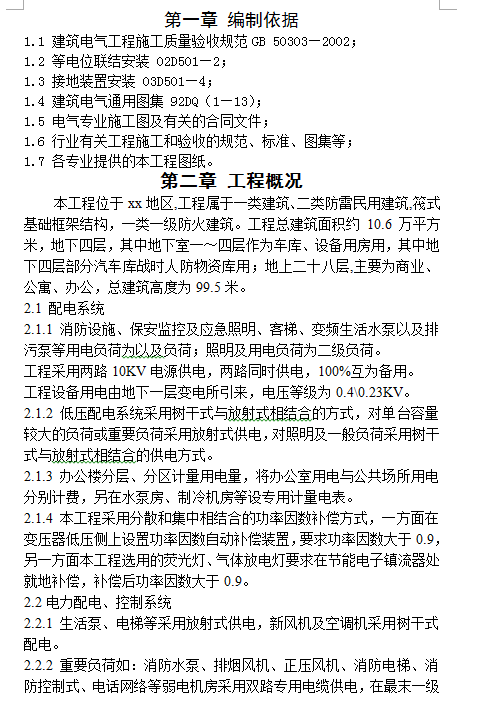 第一章 编制依据

1.1 建筑电气工程施工质量验收规范 GB 50303－2002；
1.2 等电位联结安装 02D501－2；
1.3 接地装置安装 03D501－4；
1.4 建筑电气通用图集 92DQ（1－13）；
1.5 电气专业施工图及有关的合同文件；
1.6 行业有关工程施工和验收的规范、标准、图集等；
1.7 各专业提供的本工程图纸。

第二章 工程概况

本工程位于 xx 地区,工程属于一类建筑、二类防雷民用建筑,筏式基础框架结构，一类一级防火建筑。工程总建筑面积约 10.6 万平方米，地下四层，其中地下室一～四层作为车库、设备用房用，其中地下四层部分汽车库战时人防物资库用；地上二十八层,主要为商业、公寓、办公，总建筑高度为 99.5 米。

2.1 配电系统

2.1.1 消防设施、保安监控及应急照明、客梯、变频生活水泵以及排污泵等用电负荷为以及负荷；照明及用电负荷为二级负荷。
工程采用两路 10KV 电源供电，两路同时供电，100%互为备用。
工程设备用电由地下一层变电所引来，电压等级为 0.4\0.23KV。

2.1.2 低压配电系统采用树干式与放射式相结合的方式，对单台容量较大的负荷或重要负荷采用放射式供电，对照明及一般负荷采用树干式与放射式相结合的供电方式。

2.1.3 办公楼分层、分区计量用电量，将办公室用电与公共场所用电分别计费，另在水泵房、制冷机房等设专用计量电表。

2.1.4 本工程采用分散和集中相结合的功率因数补偿方式，一方面在变压器低压侧上设置功率因数自动补偿装置，要求功率因数大于 0.9，另一方面本工程选用的荧光灯、气体放电灯要求在节能电子镇流器处就地补偿，补偿后功率因数大于 0.9。

2.2 电力配电、控制系统

2.2.1 生活泵、电梯等采用放射式供电，新风机及空调机采用树干式配电。

2.2.2 重要负荷如：消防水泵、排烟风机、正压风机、消防电梯、消防控制式、电话网络等弱电机房采用双路专用电缆供电，在最末一级